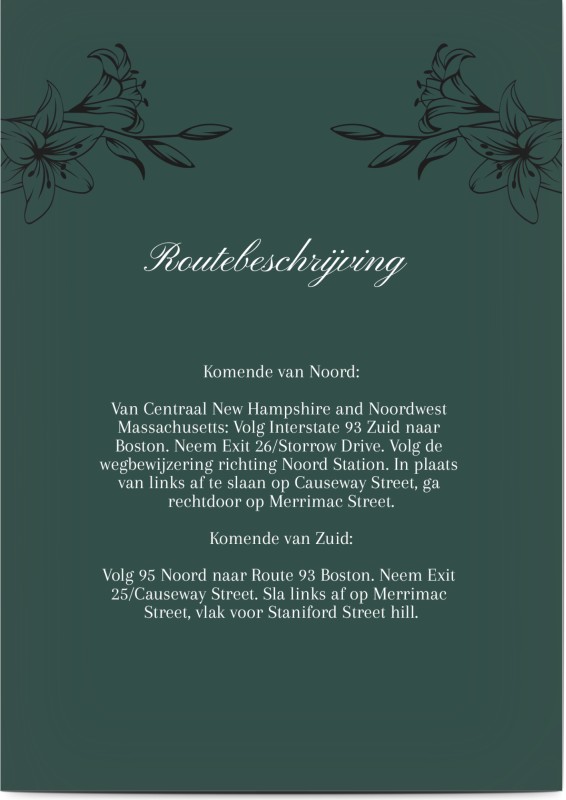 Routebeschrijving

Komende van Noord:

Van Centraal New Hampshire and Noordwest Massachusetts: Volg Interstate 93 Zuid naar Boston. Neem Exit 26/Storrow Drive. Volg de wegbewijzering richting Noord Station. In plaats van links af te slaan op Causeway Street, ga rechtdoor op Merrimac Street.

Komende van Zuid:

Volg 95 Noord naar Route 93 Boston. Neem Exit 25/Causeway Street. Sla links af op Merrimac Street, vlak voor Staniford Street hill.